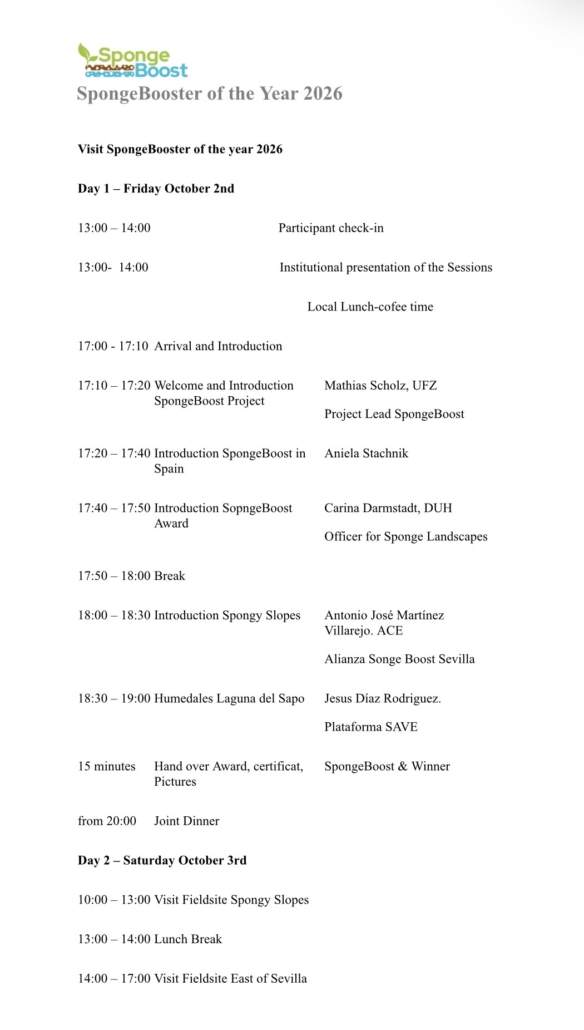 Sponge Boost

SpongeBooster of the Year 2026

Visit SpongeBooster of the year 2026

Day 1 – Friday October 2nd

13:00 – 14:00 Participant check-in

13:00- 14:00 Institutional presentation of the Sessions

Local Lunch-cofee time

17:00 - 17:10 Arrival and Introduction

17:10 – 17:20 Welcome and Introduction SpongeBoost Project
Mathias Scholz, UFZ
Project Lead SpongeBoost

17:20 – 17:40 Introduction SpongeBoost in Spain
Aniela Stachnik

17:40 – 17:50 Introduction SopngeBoost Award
Carina Darmstadt, DUH
Officer for Sponge Landscapes

17:50 – 18:00 Break

18:00 – 18:30 Introduction Spongy Slopes
Antonio José Martínez Villarejo. ACE
Alianza Songe Boost Sevilla

18:30 – 19:00 Humedales Laguna del Sapo
Jesus Díaz Rodriguez.
Plataforma SAVE

15 minutes Hand over Award, certificat, Pictures
SpongeBoost & Winner

from 20:00 Joint Dinner

Day 2 – Saturday October 3rd

10:00 – 13:00 Visit Fieldsite Spongy Slopes

13:00 – 14:00 Lunch Break

14:00 – 17:00 Visit Fieldsite East of Sevilla